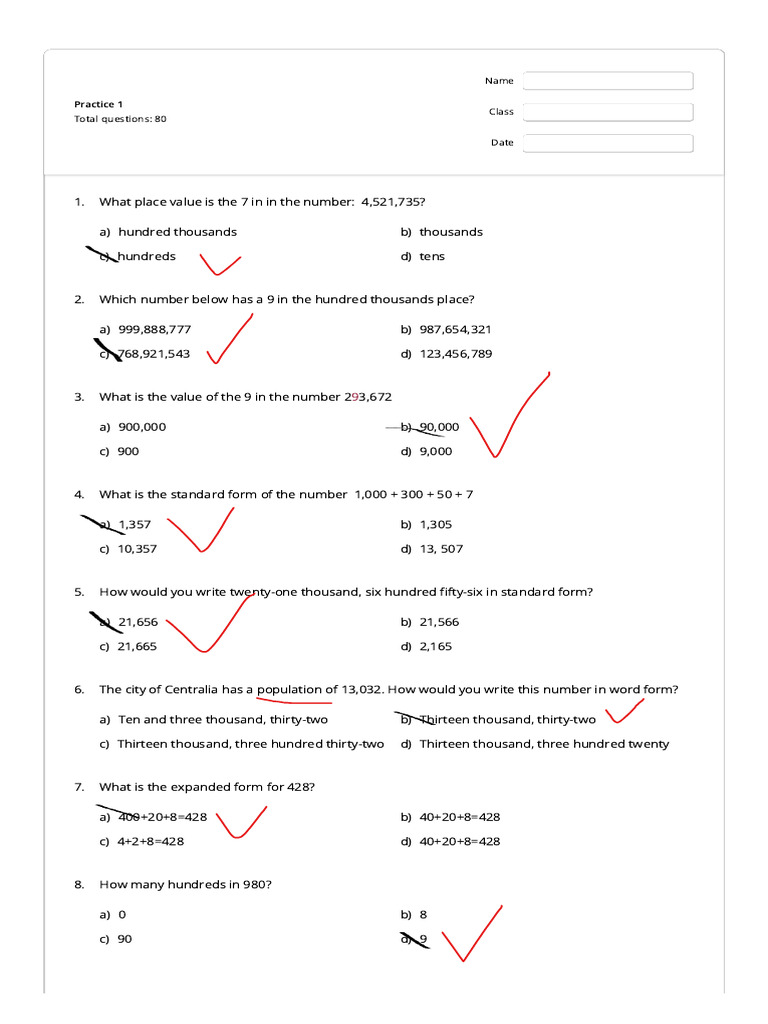 Practice 1
Total questions: 80

Name

Class

Date

1. What place value is the 7 in in the number: 4,521,735?

a) hundred thousands
b) thousands
c) hundreds
d) tens

2. Which number below has a 9 in the hundred thousands place?

a) 999,888,777
b) 987,654,321
c) 768,921,543
d) 123,456,789

3. What is the value of the 9 in the number 293,672

a) 900,000
b) 90,000
c) 900
d) 9,000

4. What is the standard form of the number 1,000 + 300 + 50 + 7

a) 1,357
b) 1,305
c) 10,357
d) 13, 507

5. How would you write twenty-one thousand, six hundred fifty-six in standard form?

a) 21,656
b) 21,566
c) 21,665
d) 2,165

6. The city of Centralia has a population of 13,032. How would you write this number in word form?

a) Ten and three thousand, thirty-two
b) Thirteen thousand, thirty-two
c) Thirteen thousand, three hundred thirty-two
d) Thirteen thousand, three hundred twenty

7. What is the expanded form for 428?

a) 400+20+8=428
b) 40+20+8=428
c) 4+2+8=428
d) 40+20+8=428

8. How many hundreds in 980?

a) 0
b) 8
c) 90
d) 9